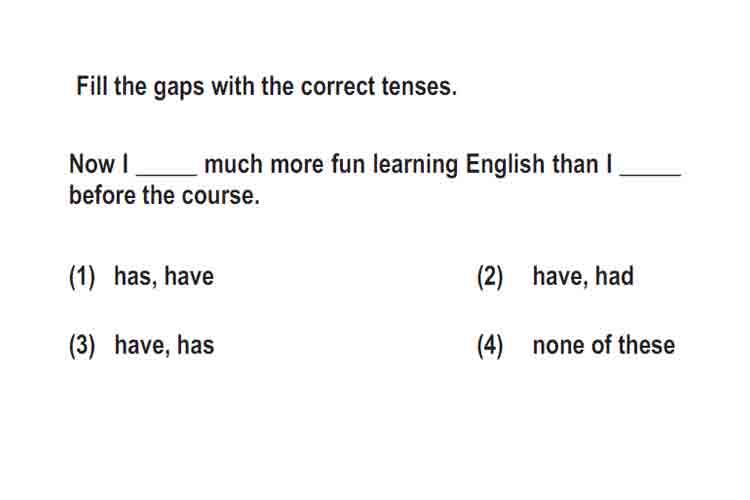 Fill the gaps with the correct tenses.

Now I _____ much more fun learning English than I _____ before the course.

(1) has, have

(2) have, had

(3) have, has

(4) none of these